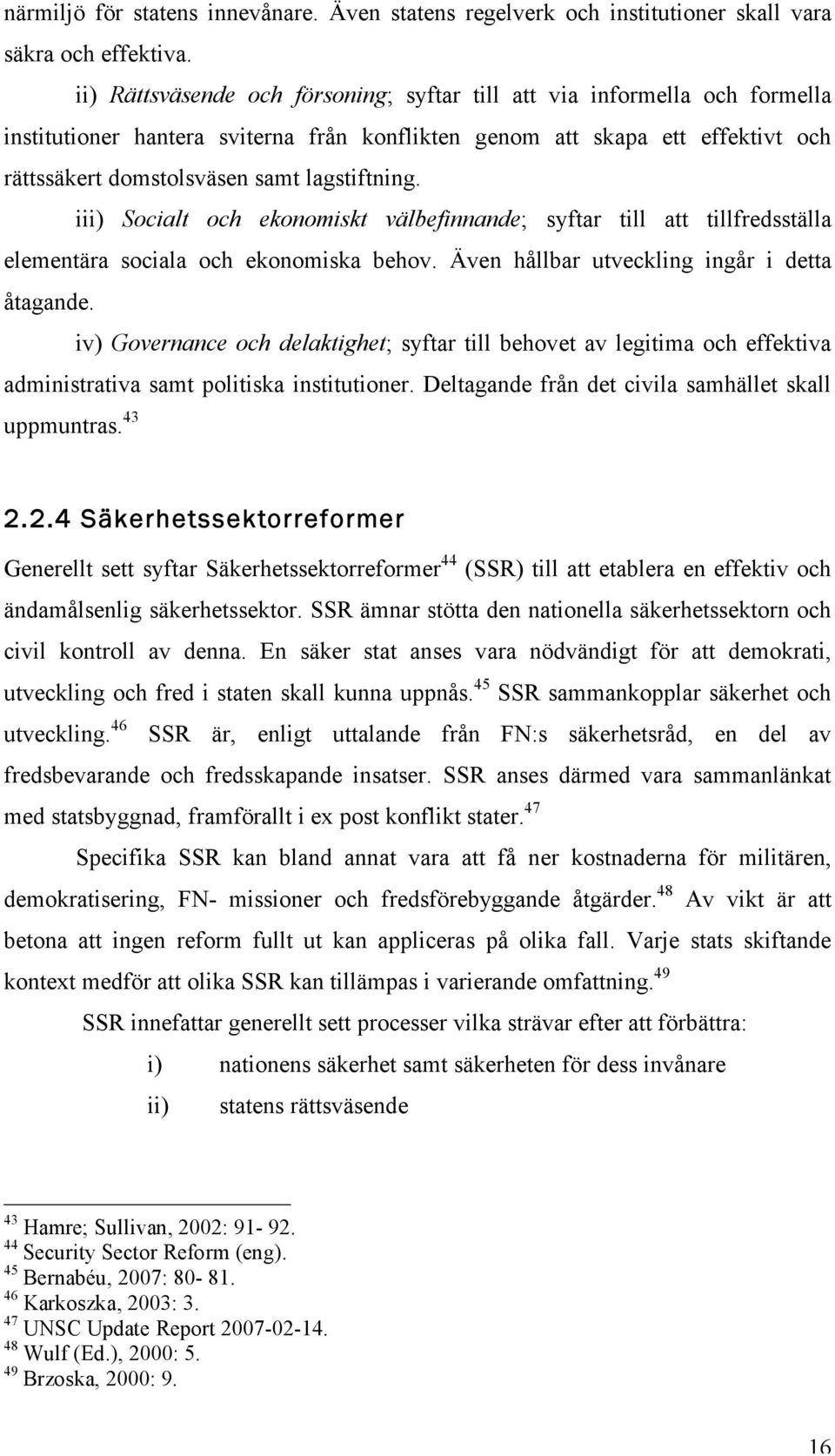 närmiljö för statens innevånare. Även statens regelverk och institutioner skall vara säkra och effektiva.

ii) Rättsväsende och försoning; syftar till att via informella och formella institutioner hantera sviterna från konflikten genom att skapa ett effektivt och rättssäkert domstolsväsen samt lagstiftning.

iii) Socialt och ekonomiskt välbefinnande; syftar till att tillfredsställa elementära sociala och ekonomiska behov. Även hållbar utveckling ingår i detta åtagande.

iv) Governance och delaktighet; syftar till behovet av legitima och effektiva administrativa samt politiska institutioner. Deltagande från det civila samhället skall uppmuntras.$^{43}$

2.2.4 Säkerhetssektorreformer

Generellt sett syftar Säkerhetssektorreformer$^{44}$ (SSR) till att etablera en effektiv och ändamålsenlig säkerhetssektor. SSR ämnar stötta den nationella säkerhetssektorn och civil kontroll av denna. En säker stat anses vara nödvändigt för att demokrati, utveckling och fred i staten skall kunna uppnås.$^{45}$ SSR sammankopplar säkerhet och utveckling.$^{46}$ SSR är, enligt uttalande från FN:s säkerhetsråd, en del av fredsbevarande och fredsskapande insatser. SSR anses därmed vara sammanlänkat med statsbyggnad, framförallt i ex post konflikt stater.$^{47}$

Specifika SSR kan bland annat vara att få ner kostnaderna för militären, demokratisering, FN- missioner och fredsförebyggande åtgärder.$^{48}$ Av vikt är att betona att ingen reform fullt ut kan appliceras på olika fall. Varje stats skiftande kontext medför att olika SSR kan tillämpas i varierande omfattning.$^{49}$

SSR innefattar generellt sett processer vilka strävar efter att förbättra:

i) nationens säkerhet samt säkerheten för dess invånare

ii) statens rättsväsende

$^{43}$ Hamre; Sullivan, 2002: 91- 92.
$^{44}$ Security Sector Reform (eng).
$^{45}$ Bernabéu, 2007: 80- 81.
$^{46}$ Karkoszka, 2003: 3.
$^{47}$ UNSC Update Report 2007-02-14.
$^{48}$ Wulf (Ed.), 2000: 5.
$^{49}$ Brzoska, 2000: 9.

16